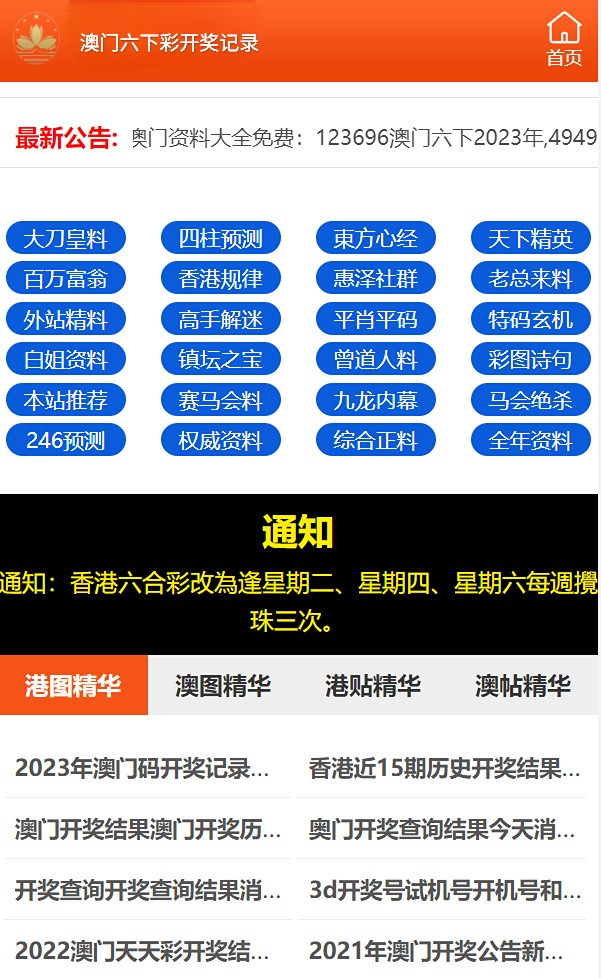 澳门六下彩开奖记录

首页

最新公告: 奥门资料大全免费：123696澳门六下2023年,4949

大刀皇料
四柱预测
東方心经
天下精英
百万富翁
香港规律
惠泽社群
老总来料
外站精料
高手解迷
平肖平码
特码玄机
白姐资料
镇坛之宝
曾道人料
彩图诗句
本站推荐
赛马会料
九龙内幕
马会绝杀
246预测
权威资料
综合正料
全年资料

通知

通知：香港六合彩改為逢星期二、星期四、星期六每週攪珠三次。

港图精华
澳图精华
港贴精华
澳帖精华

2023年澳门码开奖记录...
香港近15期历史开奖结果...
澳门开奖结果澳门开奖历...
奥门开奖查询结果今天消...
开奖查询开奖查询结果消...
3d开奖号试机号开机号和...
2022澳门天天彩开奖结...
2021年澳门开奖公告新...